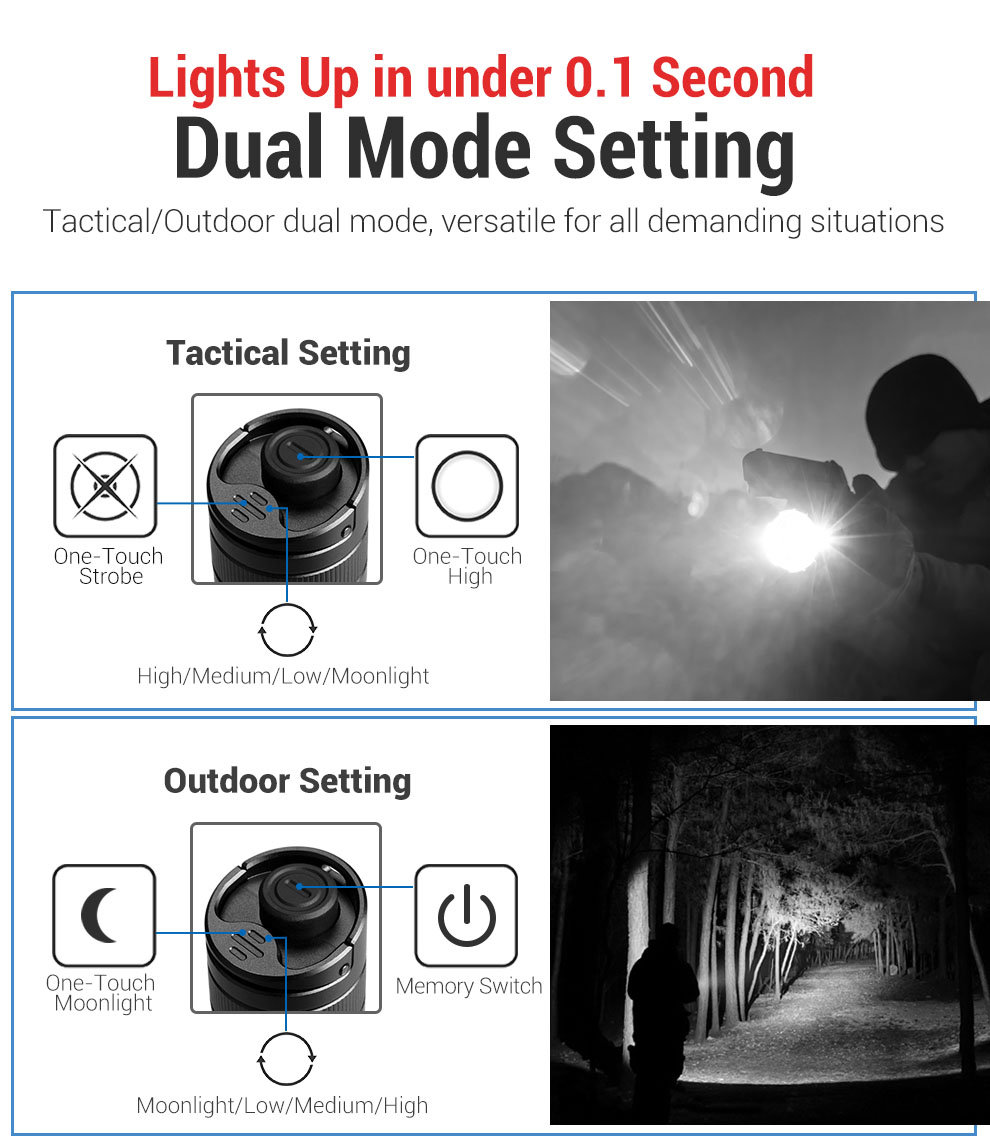 Lights Up in under 0.1 Second
Dual Mode Setting
Tactical/Outdoor dual mode, versatile for all demanding situations

Tactical Setting

One-Touch Strobe

One-Touch High

High/Medium/Low/Moonlight

Outdoor Setting

One-Touch Moonlight

Memory Switch

Moonlight/Low/Medium/High